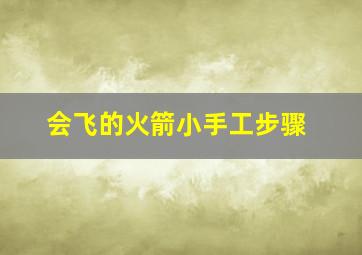 会飞的火箭小手工步骤